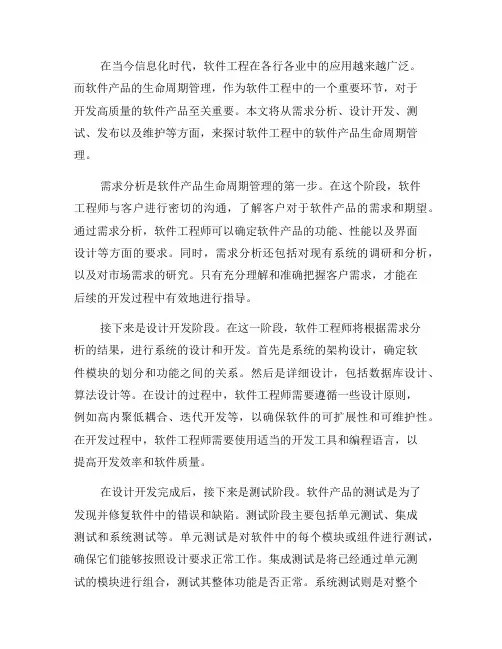 在当今信息化时代，软件工程在各行各业中的应用越来越广泛。而软件产品的生命周期管理，作为软件工程中的一个重要环节，对于开发高质量的软件产品至关重要。本文将从需求分析、设计开发、测试、发布以及维护等方面，来探讨软件工程中的软件产品生命周期管理。

需求分析是软件产品生命周期管理的第一步。在这个阶段，软件工程师与客户进行密切的沟通，了解客户对于软件产品的需求和期望。通过需求分析，软件工程师可以确定软件产品的功能、性能以及界面设计等方面的要求。同时，需求分析还包括对现有系统的调研和分析，以及对市场需求的研究。只有充分理解和准确把握客户需求，才能在后续的开发过程中有效地进行指导。

接下来是设计开发阶段。在这一阶段，软件工程师将根据需求分析的结果，进行系统的设计和开发。首先是系统的架构设计，确定软件模块的划分和功能之间的关系。然后是详细设计，包括数据库设计、算法设计等。在设计的过程中，软件工程师需要遵循一些设计原则，例如高内聚低耦合、迭代开发等，以确保软件的可扩展性和可维护性。在开发过程中，软件工程师需要使用适当的开发工具和编程语言，以提高开发效率和软件质量。

在设计开发完成后，接下来是测试阶段。软件产品的测试是为了发现并修复软件中的错误和缺陷。测试阶段主要包括单元测试、集成测试和系统测试等。单元测试是对软件中的每个模块或组件进行测试，确保它们能够按照设计要求正常工作。集成测试是将已经通过单元测试的模块进行组合，测试其整体功能是否正常。系统测试则是对整个